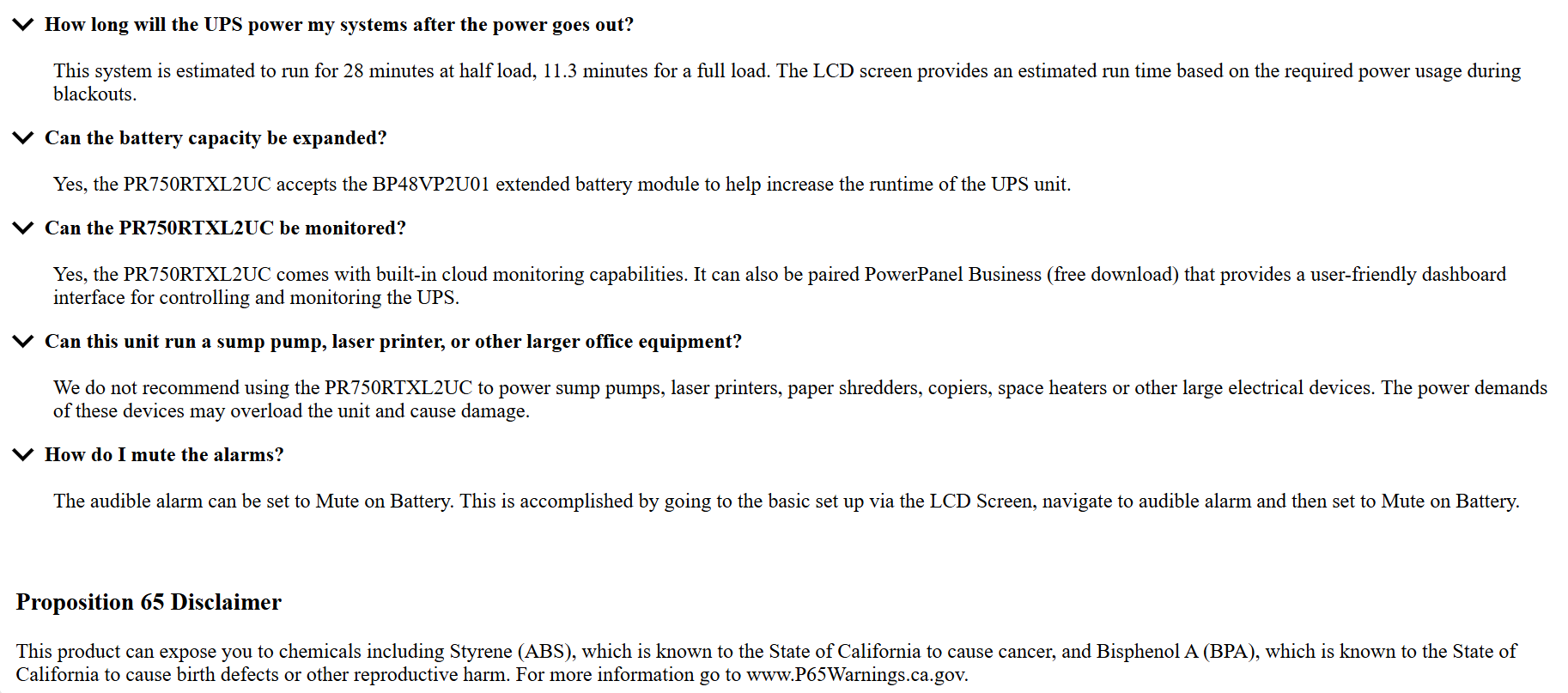 How long will the UPS power my systems after the power goes out?

This system is estimated to run for 28 minutes at half load, 11.3 minutes for a full load. The LCD screen provides an estimated run time based on the required power usage during blackouts.

Can the battery capacity be expanded?

Yes, the PR750RTXL2UC accepts the BP48VP2U01 extended battery module to help increase the runtime of the UPS unit.

Can the PR750RTXL2UC be monitored?

Yes, the PR750RTXL2UC comes with built-in cloud monitoring capabilities. It can also be paired PowerPanel Business (free download) that provides a user-friendly dashboard interface for controlling and monitoring the UPS.

Can this unit run a sump pump, laser printer, or other larger office equipment?

We do not recommend using the PR750RTXL2UC to power sump pumps, laser printers, paper shredders, copiers, space heaters or other large electrical devices. The power demands of these devices may overload the unit and cause damage.

How do I mute the alarms?

The audible alarm can be set to Mute on Battery. This is accomplished by going to the basic set up via the LCD Screen, navigate to audible alarm and then set to Mute on Battery.

Proposition 65 Disclaimer

This product can expose you to chemicals including Styrene (ABS), which is known to the State of California to cause cancer, and Bisphenol A (BPA), which is known to the State of California to cause birth defects or other reproductive harm. For more information go to www.P65Warnings.ca.gov.